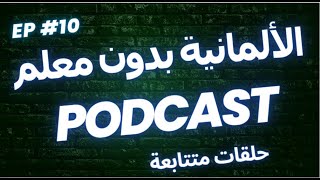 EP #10

الألمانية بدون معلم

PODCAST

حلقات متتابعة